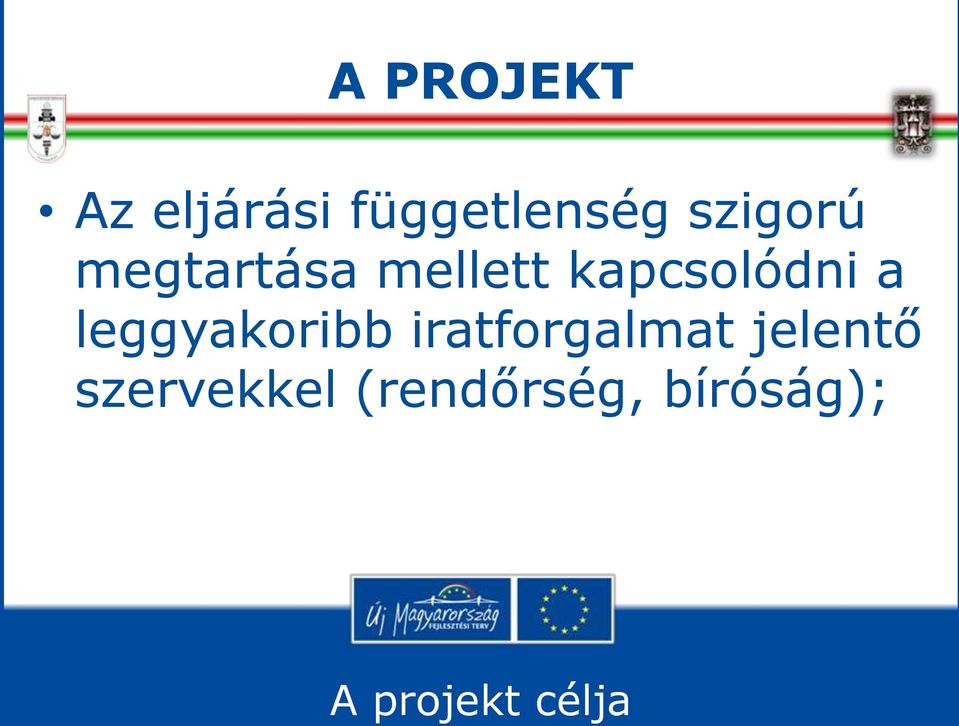 A PROJEKT

• Az eljárási függetlenség szigorú megtartása mellett kapcsolódni a leggyakoribb iratforgalmat jelentő szervekkel (rendőrség, bíróság);

Új Magyarország FEJLESZTÉSI TERV

A projekt célja